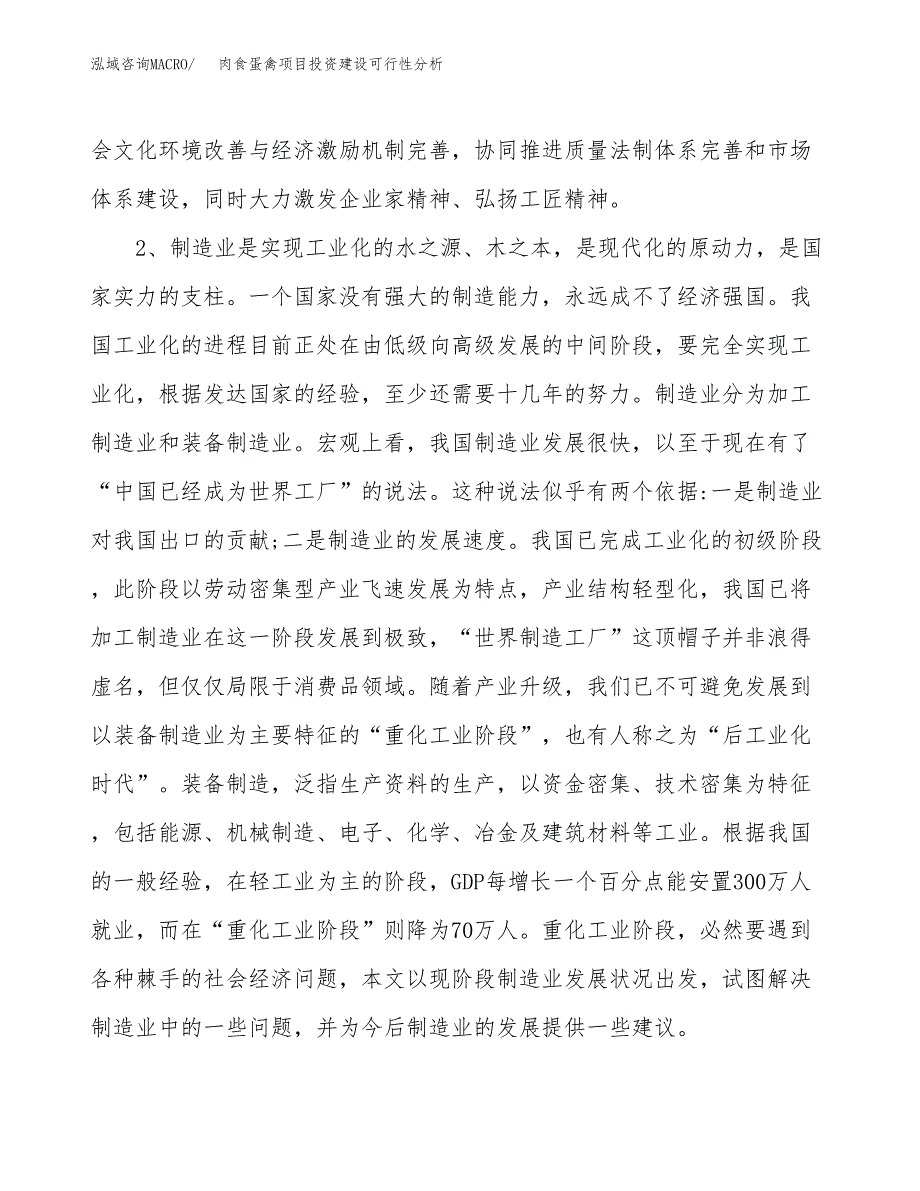 泓域咨询MACRO/　　肉食蛋禽项目投资建设可行性分析

会文化环境改善与经济激励机制完善，协同推进质量法制体系完善和市场体系建设，同时大力激发企业家精神、弘扬工匠精神。

2、制造业是实现工业化的水之源、木之本，是现代化的原动力，是国家实力的支柱。一个国家没有强大的制造能力，永远成不了经济强国。我国工业化的进程目前正处在由低级向高级发展的中间阶段，要完全实现工业化，根据发达国家的经验，至少还需要十几年的努力。制造业分为加工制造业和装备制造业。宏观上看，我国制造业发展很快，以至于现在有了“中国已经成为世界工厂”的说法。这种说法似乎有两个依据:一是制造业对我国出口的贡献;二是制造业的发展速度。我国已完成工业化的初级阶段，此阶段以劳动密集型产业飞速发展为特点，产业结构轻型化，我国已将加工制造业在这一阶段发展到极致，“世界制造工厂”这顶帽子并非浪得虚名，但仅仅局限于消费品领域。随着产业升级，我们已不可避免发展到以装备制造业为主要特征的“重化工业阶段”，也有人称之为“后工业化时代”。装备制造，泛指生产资料的生产，以资金密集、技术密集为特征，包括能源、机械制造、电子、化学、冶金及建筑材料等工业。根据我国的一般经验，在轻工业为主的阶段，GDP每增长一个百分点能安置300万人就业，而在“重化工业阶段”则降为70万人。重化工业阶段，必然要遇到各种棘手的社会经济问题，本文以现阶段制造业发展状况出发，试图解决制造业中的一些问题，并为今后制造业的发展提供一些建议。